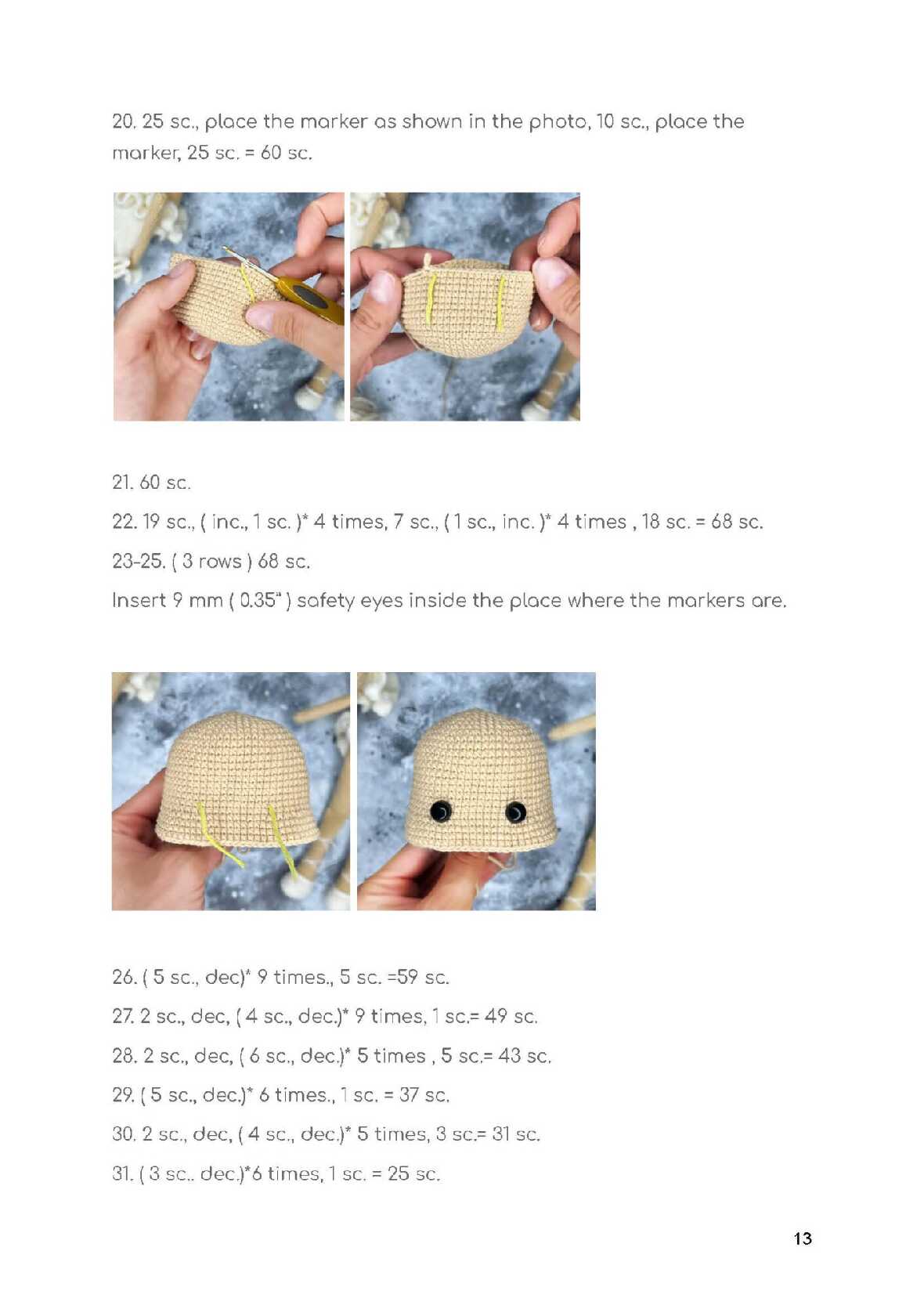 20. 25 sc., place the marker as shown in the photo, 10 sc., place the marker, 25 sc. = 60 sc.

21. 60 sc.

22. 19 sc., ( inc., 1 sc. )* 4 times, 7 sc., ( 1 sc., inc. )* 4 times , 18 sc. = 68 sc.

23-25. ( 3 rows ) 68 sc.

Insert 9 mm ( 0.35" ) safety eyes inside the place where the markers are.

26. ( 5 sc., dec)* 9 times., 5 sc. =59 sc.

27. 2 sc., dec, ( 4 sc., dec.)* 9 times, 1 sc.= 49 sc.

28. 2 sc., dec, ( 6 sc., dec.)* 5 times , 5 sc.= 43 sc.

29. ( 5 sc., dec.)* 6 times., 1 sc. = 37 sc.

30. 2 sc., dec, ( 4 sc., dec.)* 5 times, 3 sc.= 31 sc.

31. ( 3 sc.. dec.)*6 times, 1 sc. = 25 sc.

13